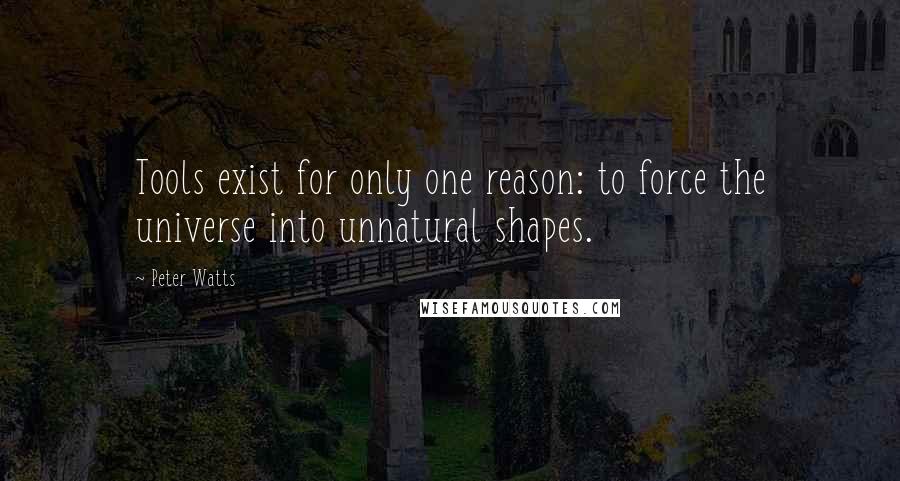 Tools exist for only one reason: to force the universe into unnatural shapes.

~ Peter Watts

WISEFAMOUSQUOTES.COM